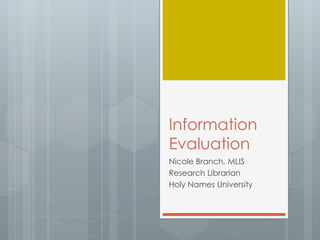 Information Evaluation

Nicole Branch, MLIS
Research Librarian
Holy Names University